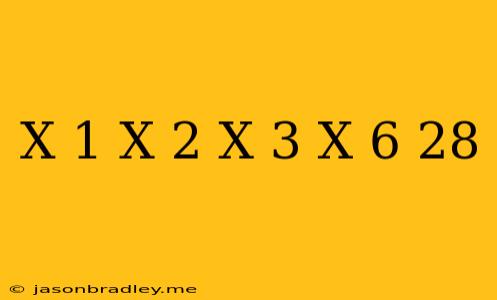 X 1 X 2 X 3 X 6 28

© jasonbradley.me